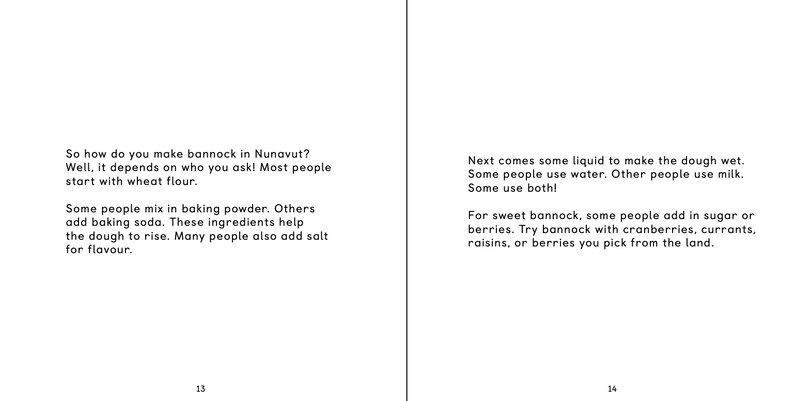 So how do you make bannock in Nunavut? Well, it depends on who you ask! Most people start with wheat flour.

Some people mix in baking powder. Others add baking soda. These ingredients help the dough to rise. Many people also add salt for flavour.

13

Next comes some liquid to make the dough wet. Some people use water. Other people use milk. Some use both!

For sweet bannock, some people add in sugar or berries. Try bannock with cranberries, currants, raisins, or berries you pick from the land.

14